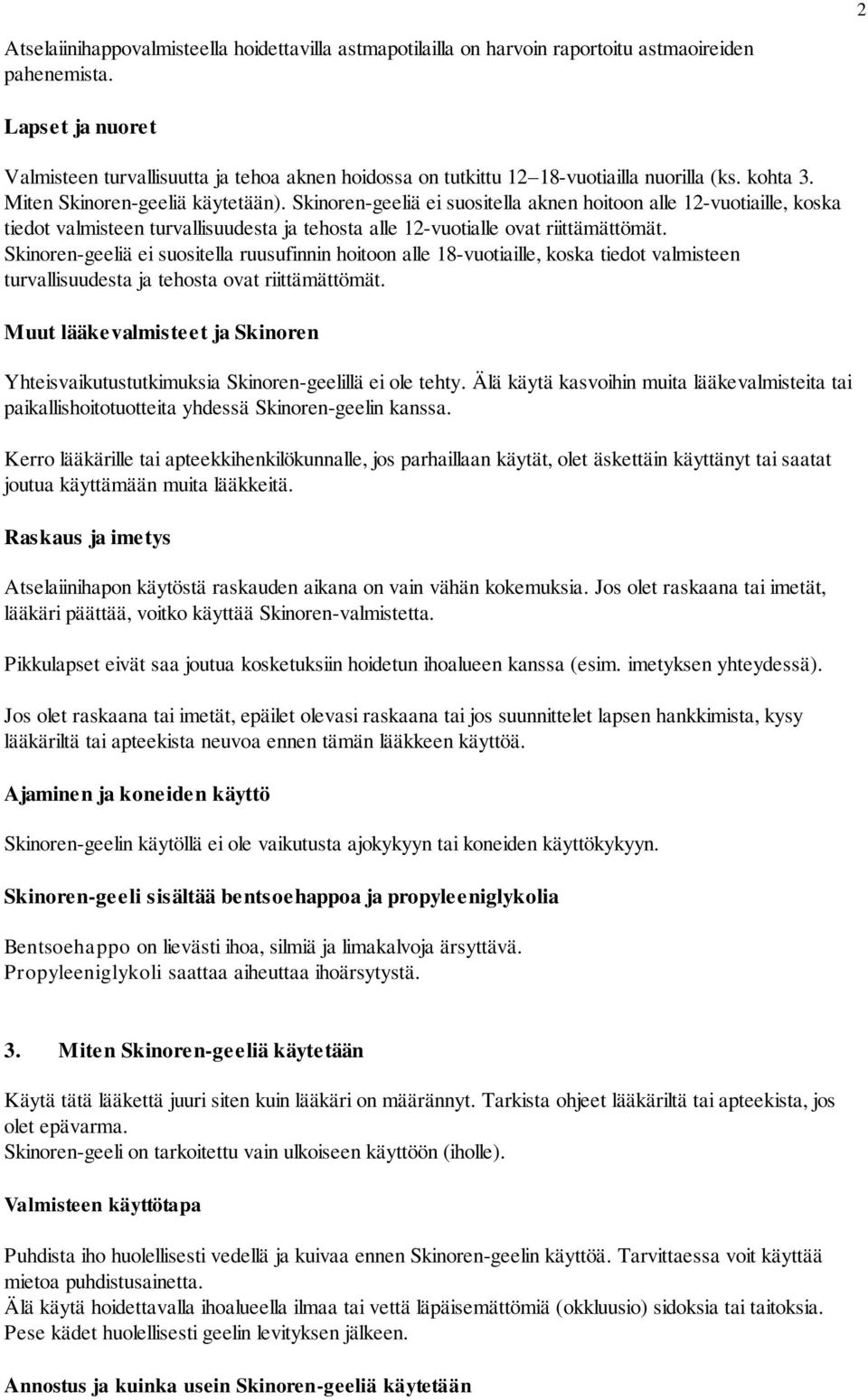 2

Atselaiinihappovalmisteella hoidettavilla astmapotilailla on harvoin raportoitu astmaoireiden pahenemista.

Lapset ja nuoret

Valmisteen turvallisuutta ja tehoa aknen hoidossa on tutkittu 12–18-vuotiailla nuorilla (ks. kohta 3. Miten Skinoren-geeliä käytetään). Skinoren-geeliä ei suositella aknen hoitoon alle 12-vuotiaille, koska tiedot valmisteen turvallisuudesta ja tehosta alle 12-vuotialle ovat riittämättömät. Skinoren-geeliä ei suositella ruusufinnin hoitoon alle 18-vuotiaille, koska tiedot valmisteen turvallisuudesta ja tehosta ovat riittämättömät.

Muut lääkevalmisteet ja Skinoren

Yhteisvaikutustutkimuksia Skinoren-geelillä ei ole tehty. Älä käytä kasvoihin muita lääkevalmisteita tai paikallishoitotuotteita yhdessä Skinoren-geelin kanssa.

Kerro lääkärille tai apteekkihenkilökunnalle, jos parhaillaan käytät, olet äskettäin käyttänyt tai saatat joutua käyttämään muita lääkkeitä.

Raskaus ja imetys

Atselaiinihapon käytöstä raskauden aikana on vain vähän kokemuksia. Jos olet raskaana tai imetät, lääkäri päättää, voitko käyttää Skinoren-valmistetta.

Pikkulapset eivät saa joutua kosketuksiin hoidetun ihoalueen kanssa (esim. imetyksen yhteydessä).

Jos olet raskaana tai imetät, epäilet olevasi raskaana tai jos suunnittelet lapsen hankkimista, kysy lääkäriltä tai apteekista neuvoa ennen tämän lääkkeen käyttöä.

Ajaminen ja koneiden käyttö

Skinoren-geelin käytöllä ei ole vaikutusta ajokykyyn tai koneiden käyttökykyyn.

Skinoren-geeli sisältää bentsoehappoa ja propyleeniglykolia

Bentsoehappo on lievästi ihoa, silmiä ja limakalvoja ärsyttävä.
Propyleeniglykoli saattaa aiheuttaa ihoärsytystä.

3. Miten Skinoren-geeliä käytetään

Käytä tätä lääkettä juuri siten kuin lääkäri on määrännyt. Tarkista ohjeet lääkäriltä tai apteekista, jos olet epävarma.
Skinoren-geeli on tarkoitettu vain ulkoiseen käyttöön (iholle).

Valmisteen käyttötapa

Puhdista iho huolellisesti vedellä ja kuivaa ennen Skinoren-geelin käyttöä. Tarvittaessa voit käyttää mietoa puhdistusainetta.
Älä käytä hoidettavalla ihoalueella ilmaa tai vettä läpäisemättömiä (okkluusio) sidoksia tai taitoksia.
Pese kädet huolellisesti geelin levityksen jälkeen.

Annostus ja kuinka usein Skinoren-geeliä käytetään